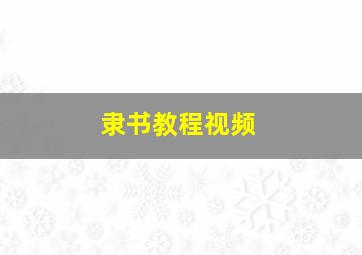 隶书教程视频